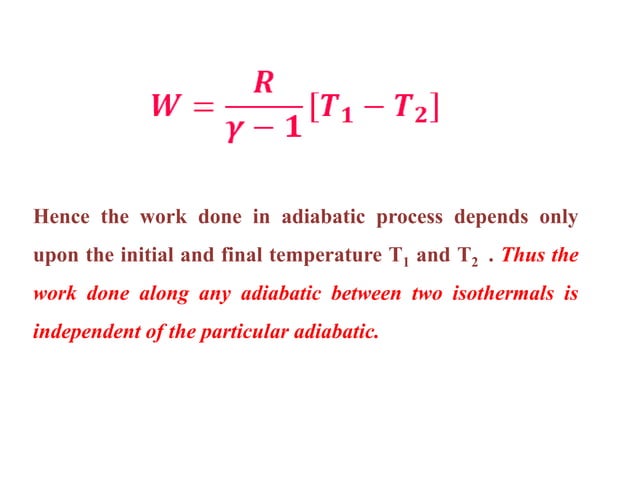 $W = \frac{R}{\gamma - 1}[T_1 - T_2]$

Hence the work done in adiabatic process depends only upon the initial and final temperature $T_1$ and $T_2$ . Thus the work done along any adiabatic between two isothermals is independent of the particular adiabatic.